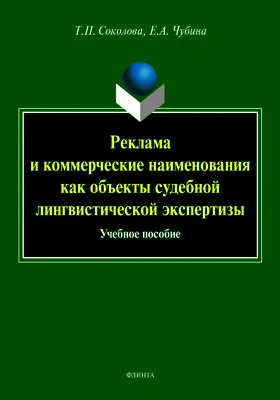 Т.П. Соколова, Е.А. Чубина

Реклама
и коммерческие наименования
как объекты судебной
лингвистической экспертизы

Учебное пособие

ФЛИНТА